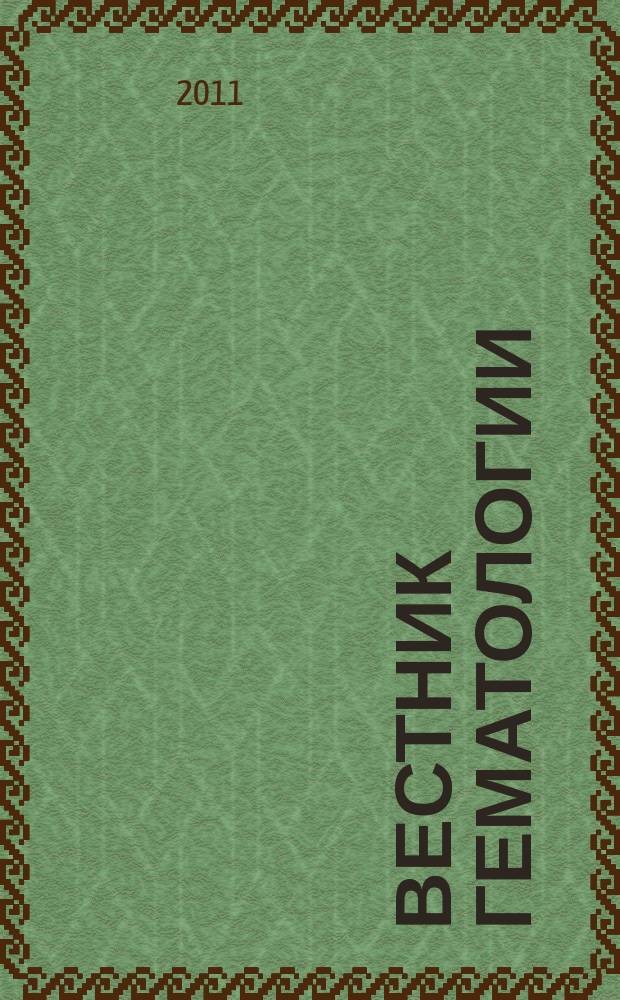 2011

ВЕСТНИК ГЕМАТОЛОГИИ